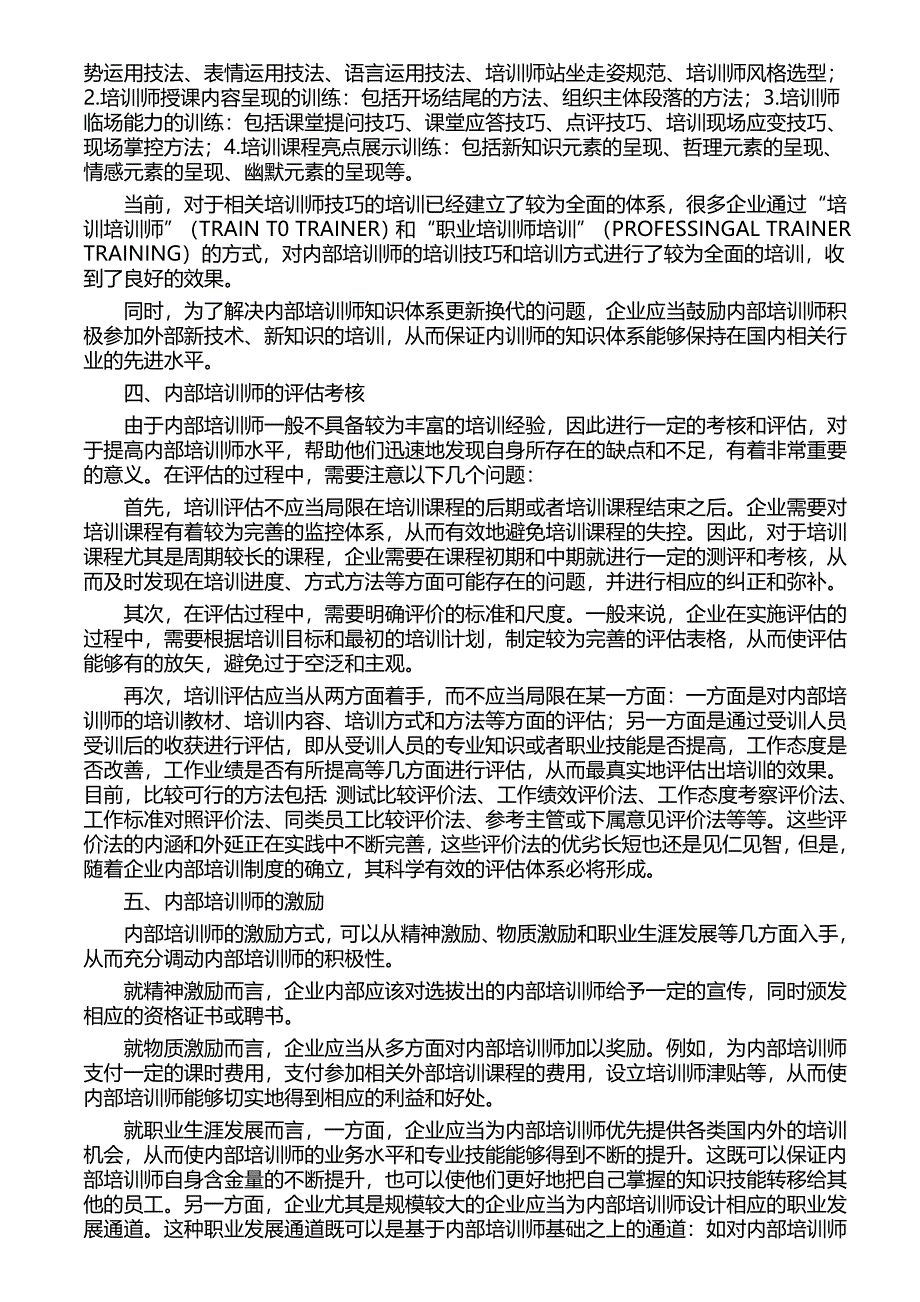 势运用技法、表情运用技法、语言运用技法、培训师站坐走姿规范、培训师风格选型；2.培训师授课内容呈现的训练：包括开场结尾的方法、组织主体段落的方法；3.培训师临场能力的训练：包括课堂提问技巧、课堂应答技巧、点评技巧、培训现场应变技巧、现场掌控方法；4.培训课程亮点展示训练：包括新知识元素的呈现、哲理元素的呈现、情感元素的呈现、幽默元素的呈现等。

当前，对于相关培训师技巧的培训已经建立了较为全面的体系，很多企业通过“培训培训师”（TRAIN T0 TRAINER）和“职业培训师培训”（PROFESSINGAL TRAINER TRAINING）的方式，对内部培训师的培训技巧和培训方式进行了较为全面的培训，收到了良好的效果。

同时，为了解决内部培训师知识体系更新换代的问题，企业应当鼓励内部培训师积极参加外部新技术、新知识的培训，从而保证内训师的知识体系能够保持在国内相关行业的先进水平。

四、内部培训师的评估考核

由于内部培训师一般不具备较为丰富的培训经验，因此进行一定的考核和评估，对于提高内部培训师水平，帮助他们迅速地发现自身所存在的缺点和不足，有着非常重要的意义。在评估的过程中，需要注意以下几个问题：

首先，培训评估不应当局限在培训课程的后期或者培训课程结束之后。企业需要对培训课程有着较为完善的监控体系，从而有效地避免培训课程的失控。因此，对于培训课程尤其是周期较长的课程，企业需要在课程初期和中期就进行一定的测评和考核，从而及时发现在培训进度、方式方法等方面可能存在的问题，并进行相应的纠正和弥补。

其次，在评估过程中，需要明确评价的标准和尺度。一般来说，企业在实施评估的过程中，需要根据培训目标和最初的培训计划，制定较为完善的评估表格，从而使评估能够有的放矢，避免过于空泛和主观。

再次，培训评估应当从两方面着手，而不应当局限在某一方面：一方面是对内部培训师的培训教材、培训内容、培训方式和方法等方面的评估；另一方面是通过受训人员受训后的收获进行评估，即从受训人员的专业知识或者职业技能是否提高，工作态度是否改善，工作业绩是否有所提高等几方面进行评估，从而最真实地评估出培训的效果。目前，比较可行的方法包括: 测试比较评价法、工作绩效评价法、工作态度考察评价法、工作标准对照评价法、同类员工比较评价法、参考主管或下属意见评价法等等。这些评价法的内涵和外延正在实践中不断完善，这些评价法的优劣长短也还是见仁见智，但是，随着企业内部培训制度的确立，其科学有效的评估体系必将形成。

五、内部培训师的激励

内部培训师的激励方式，可以从精神激励、物质激励和职业生涯发展等几方面入手，从而充分调动内部培训师的积极性。

就精神激励而言，企业内部应该对选拔出的内部培训师给予一定的宣传，同时颁发相应的资格证书或聘书。

就物质激励而言，企业应当从多方面对内部培训师加以奖励。例如，为内部培训师支付一定的课时费用，支付参加相关外部培训课程的费用，设立培训师津贴等，从而使内部培训师能够切实地得到相应的利益和好处。

就职业生涯发展而言，一方面，企业应当为内部培训师优先提供各类国内外的培训机会，从而使内部培训师的业务水平和专业技能能够得到不断的提升。这既可以保证内部培训师自身含金量的不断提升，也可以使他们更好地把自己掌握的知识技能转移给其他的员工。另一方面，企业尤其是规模较大的企业应当为内部培训师设计相应的职业发展通道。这种职业发展通道既可以是基于内部培训师基础之上的通道：如对内部培训师